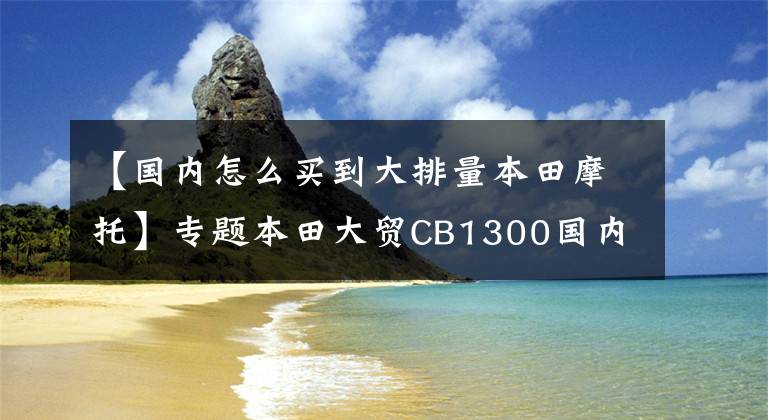 【国内怎么买到大排量本田摩托】专题本田大贸CB1300国内